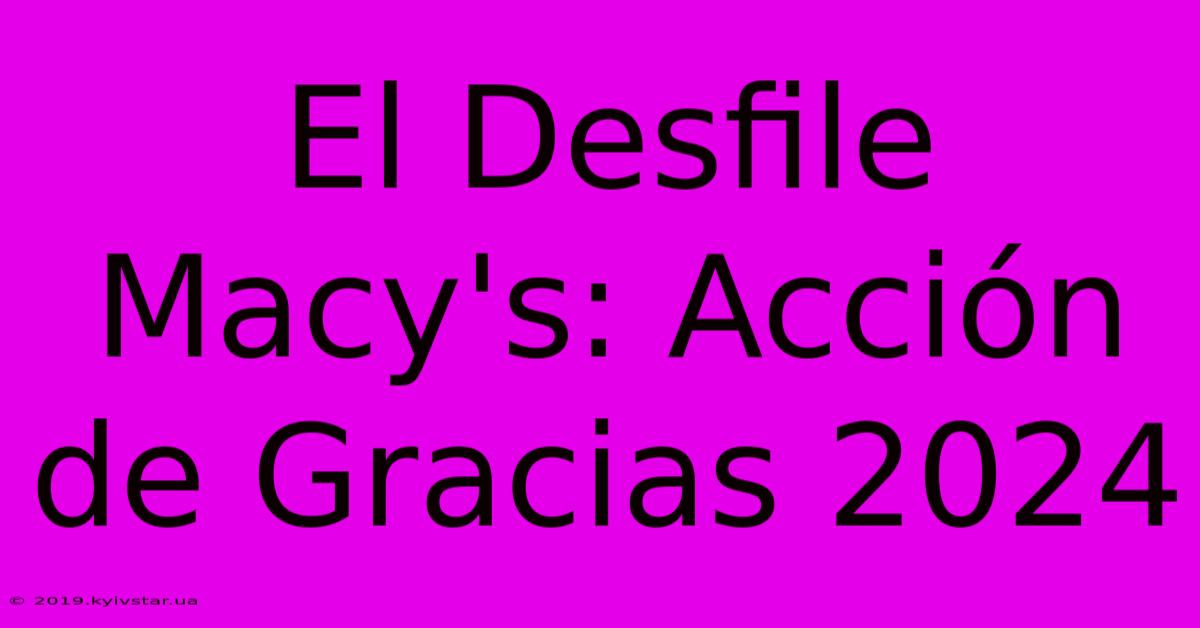 El Desfile Macy's: Acción de Gracias 2024

© 2019.kyivstar.ua